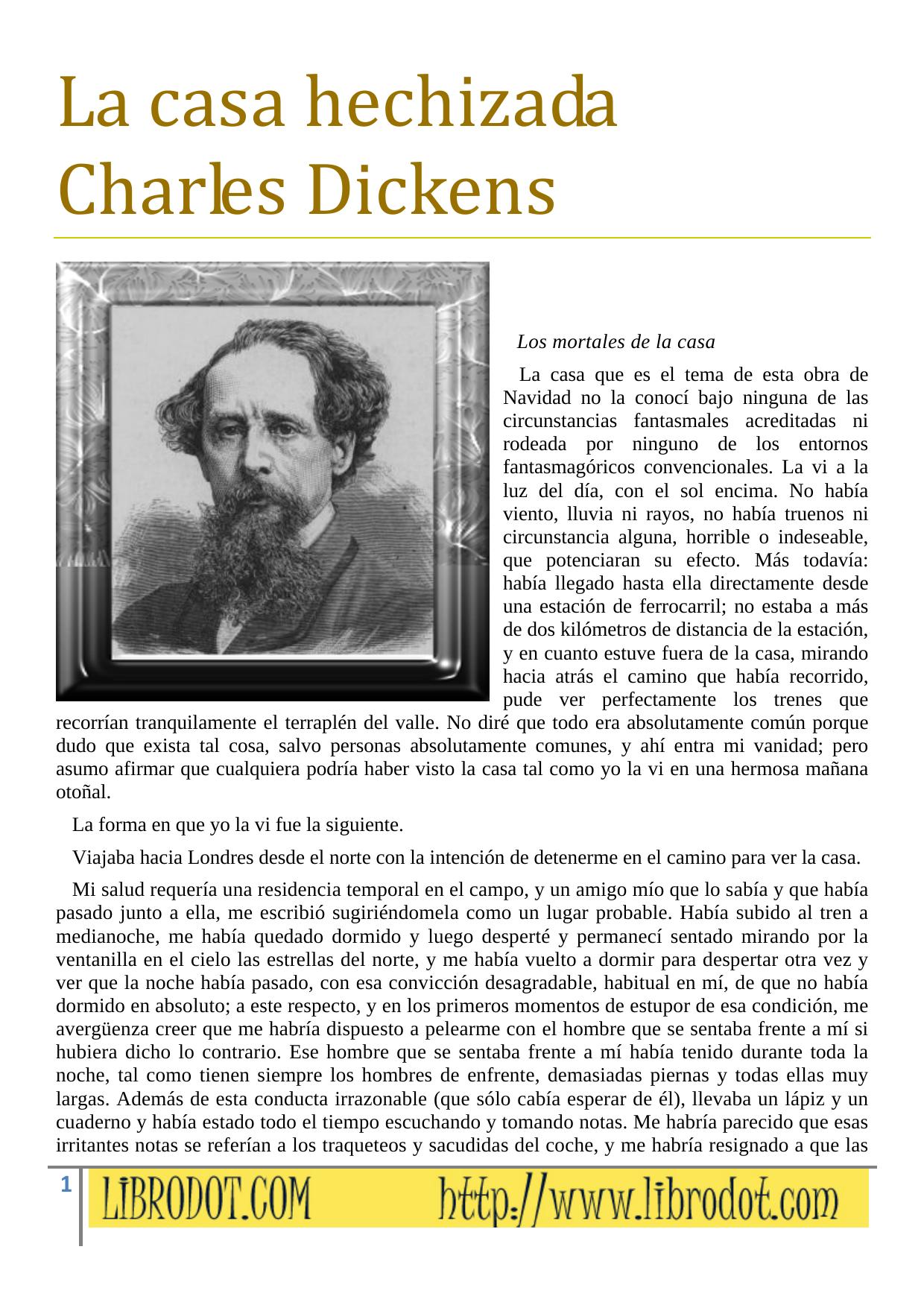 La casa hechizada
Charles Dickens

Los mortales de la casa

La casa que es el tema de esta obra de Navidad no la conocí bajo ninguna de las circunstancias fantasmales acreditadas ni rodeada por ninguno de los entornos fantasmagóricos convencionales. La vi a la luz del día, con el sol encima. No había viento, lluvia ni rayos, no había truenos ni circunstancia alguna, horrible o indeseable, que potenciaran su efecto. Más todavía: había llegado hasta ella directamente desde una estación de ferrocarril; no estaba a más de dos kilómetros de distancia de la estación, y en cuanto estuve fuera de la casa, mirando hacia atrás el camino que había recorrido, pude ver perfectamente los trenes que recorrían tranquilamente el terraplén del valle. No diré que todo era absolutamente común porque dudo que exista tal cosa, salvo personas absolutamente comunes, y ahí entra mi vanidad; pero asumo afirmar que cualquiera podría haber visto la casa tal como yo la vi en una hermosa mañana otoñal.

La forma en que yo la vi fue la siguiente.

Viajaba hacia Londres desde el norte con la intención de detenerme en el camino para ver la casa.

Mi salud requería una residencia temporal en el campo, y un amigo mío que lo sabía y que había pasado junto a ella, me escribió sugiriéndomela como un lugar probable. Había subido al tren a medianoche, me había quedado dormido y luego desperté y permanecí sentado mirando por la ventanilla en el cielo las estrellas del norte, y me había vuelto a dormir para despertar otra vez y ver que la noche había pasado, con esa convicción desagradable, habitual en mí, de que no había dormido en absoluto; a este respecto, y en los primeros momentos de estupor de esa condición, me avergüenza creer que me habría dispuesto a pelearme con el hombre que se sentaba frente a mí si hubiera dicho lo contrario. Ese hombre que se sentaba frente a mí había tenido durante toda la noche, tal como tienen siempre los hombres de enfrente, demasiadas piernas y todas ellas muy largas. Además de esta conducta irrazonable (que sólo cabía esperar de él), llevaba un lápiz y un cuaderno y había estado todo el tiempo escuchando y tomando notas. Me habría parecido que esas irritantes notas se referían a los traqueteos y sacudidas del coche, y me habría resignado a que las

1

LIBRODOT.COM http://www.librodot.com